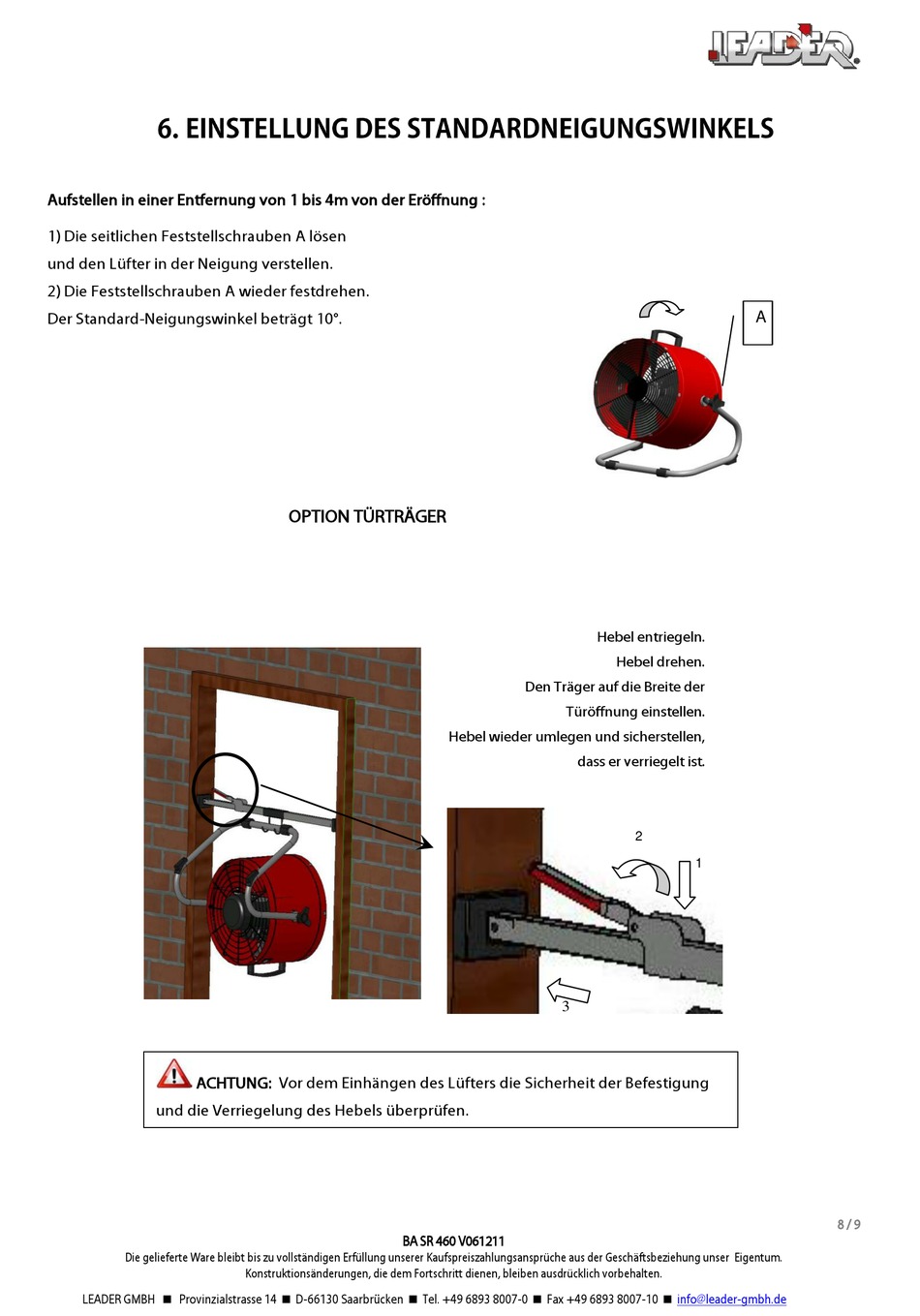 LEADER

6. EINSTELLUNG DES STANDARDNEIGUNGSWINKELS

Aufstellen in einer Entfernung von 1 bis 4m von der Eröffnung :

1) Die seitlichen Feststellschrauben A lösen und den Lüfter in der Neigung verstellen.
2) Die Feststellschrauben A wieder festdrehen.
Der Standard-Neigungswinkel beträgt 10°.

A

OPTION TÜRTRÄGER

Hebel entriegeln.
Hebel drehen.
Den Träger auf die Breite der Türöffnung einstellen.
Hebel wieder umlegen und sicherstellen, dass er verriegelt ist.

2
1
3

ACHTUNG: Vor dem Einhängen des Lüfters die Sicherheit der Befestigung und die Verriegelung des Hebels überprüfen.

8 / 9

BA SR 460 V061211
Die gelieferte Ware bleibt bis zu vollständigen Erfüllung unserer Kaufpreiszahlungsansprüche aus der Geschäftsbeziehung unser Eigentum.
Konstruktionsänderungen, die dem Fortschritt dienen, bleiben ausdrücklich vorbehalten.

LEADER GMBH ■ Provinzialstrasse 14 ■ D-66130 Saarbrücken ■ Tel. +49 6893 8007-0 ■ Fax +49 6893 8007-10 ■ info@leader-gmbh.de